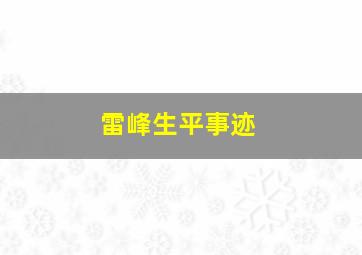 雷峰生平事迹